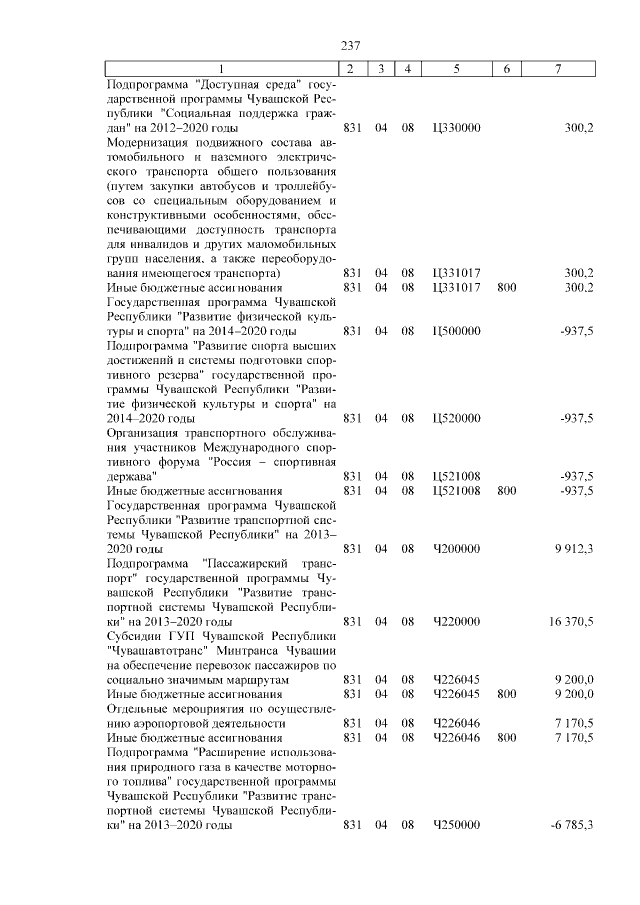 237

| 1 | 2 | 3 | 4 | 5 | 6 | 7 |
|---|---|---|---|---|---|---|
| Подпрограмма "Доступная среда" государственной программы Чувашской Республики "Социальная поддержка граждан" на 2012–2020 годы | 831 | 04 | 08 | Ц330000 | | 300,2 |
| Модернизация подвижного состава автомобильного и наземного электрического транспорта общего пользования (путем закупки автобусов и троллейбусов со специальным оборудованием и конструктивными особенностями, обеспечивающими доступность транспорта для инвалидов и других маломобильных групп населения, а также переоборудования имеющегося транспорта) | 831 | 04 | 08 | Ц331017 | | 300,2 |
| Иные бюджетные ассигнования | 831 | 04 | 08 | Ц331017 | 800 | 300,2 |
| Государственная программа Чувашской Республики "Развитие физической культуры и спорта" на 2014–2020 годы | 831 | 04 | 08 | Ц500000 | | -937,5 |
| Подпрограмма "Развитие спорта высших достижений и системы подготовки спортивного резерва" государственной программы Чувашской Республики "Развитие физической культуры и спорта" на 2014–2020 годы | 831 | 04 | 08 | Ц520000 | | -937,5 |
| Организация транспортного обслуживания участников Международного спортивного форума "Россия – спортивная держава" | 831 | 04 | 08 | Ц521008 | | -937,5 |
| Иные бюджетные ассигнования | 831 | 04 | 08 | Ц521008 | 800 | -937,5 |
| Государственная программа Чувашской Республики "Развитие транспортной системы Чувашской Республики" на 2013–2020 годы | 831 | 04 | 08 | Ч200000 | | 9 912,3 |
| Подпрограмма "Пассажирский транспорт" государственной программы Чувашской Республики "Развитие транспортной системы Чувашской Республики" на 2013–2020 годы | 831 | 04 | 08 | Ч220000 | | 16 370,5 |
| Субсидии ГУП Чувашской Республики "Чувашавтотранс" Минтранса Чувашии на обеспечение перевозок пассажиров по социально значимым маршрутам | 831 | 04 | 08 | Ч226045 | | 9 200,0 |
| Иные бюджетные ассигнования | 831 | 04 | 08 | Ч226045 | 800 | 9 200,0 |
| Отдельные мероприятия по осуществлению аэропортовой деятельности | 831 | 04 | 08 | Ч226046 | | 7 170,5 |
| Иные бюджетные ассигнования | 831 | 04 | 08 | Ч226046 | 800 | 7 170,5 |
| Подпрограмма "Расширение использования природного газа в качестве моторного топлива" государственной программы Чувашской Республики "Развитие транспортной системы Чувашской Республики" на 2013–2020 годы | 831 | 04 | 08 | Ч250000 | | -6 785,3 |